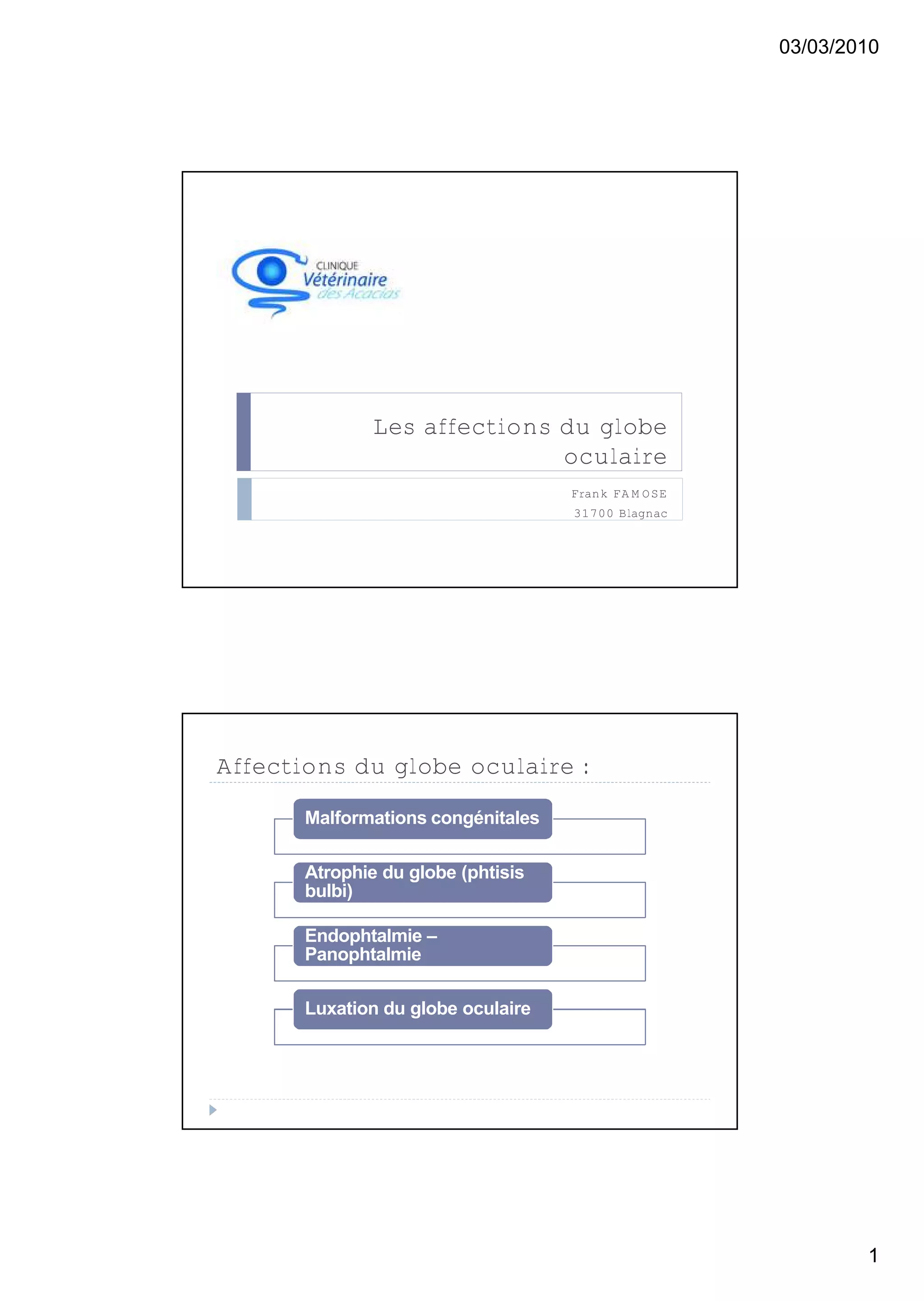 03/03/2010

CLINIQUE
Vétérinaire
des Acacias

Les affections du globe oculaire

Frank FAMOSE
31700 Blagnac

Affections du globe oculaire :

Malformations congénitales

Atrophie du globe (phtisis bulbi)

Endophtalmie – Panophtalmie

Luxation du globe oculaire

1